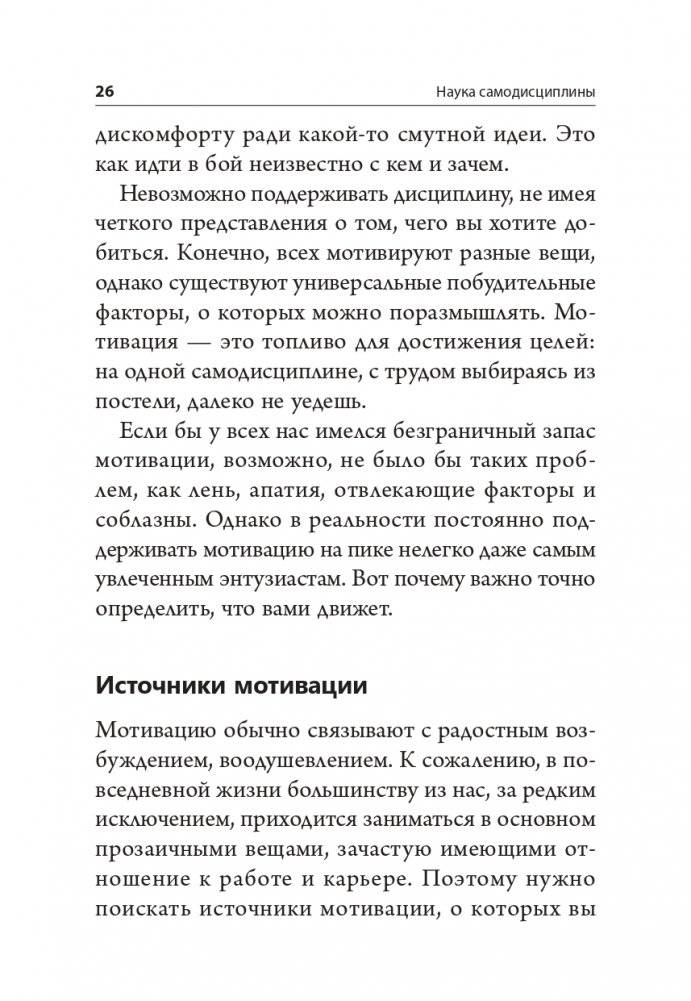 26 Наука самодисциплины

дискомфорту ради какой-то смутной идеи. Это как идти в бой неизвестно с кем и зачем.

Невозможно поддерживать дисциплину, не имея четкого представления о том, чего вы хотите добиться. Конечно, всех мотивируют разные вещи, однако существуют универсальные побудительные факторы, о которых можно поразмышлять. Мотивация — это топливо для достижения целей: на одной самодисциплине, с трудом выбираясь из постели, далеко не уедешь.

Если бы у всех нас имелся безграничный запас мотивации, возможно, не было бы таких проблем, как лень, апатия, отвлекающие факторы и соблазны. Однако в реальности постоянно поддерживать мотивацию на пике нелегко даже самым увлеченным энтузиастам. Вот почему важно точно определить, что вами движет.

Источники мотивации

Мотивацию обычно связывают с радостным возбуждением, воодушевлением. К сожалению, в повседневной жизни большинству из нас, за редким исключением, приходится заниматься в основном прозаичными вещами, зачастую имеющими отношение к работе и карьере. Поэтому нужно поискать источники мотивации, о которых вы